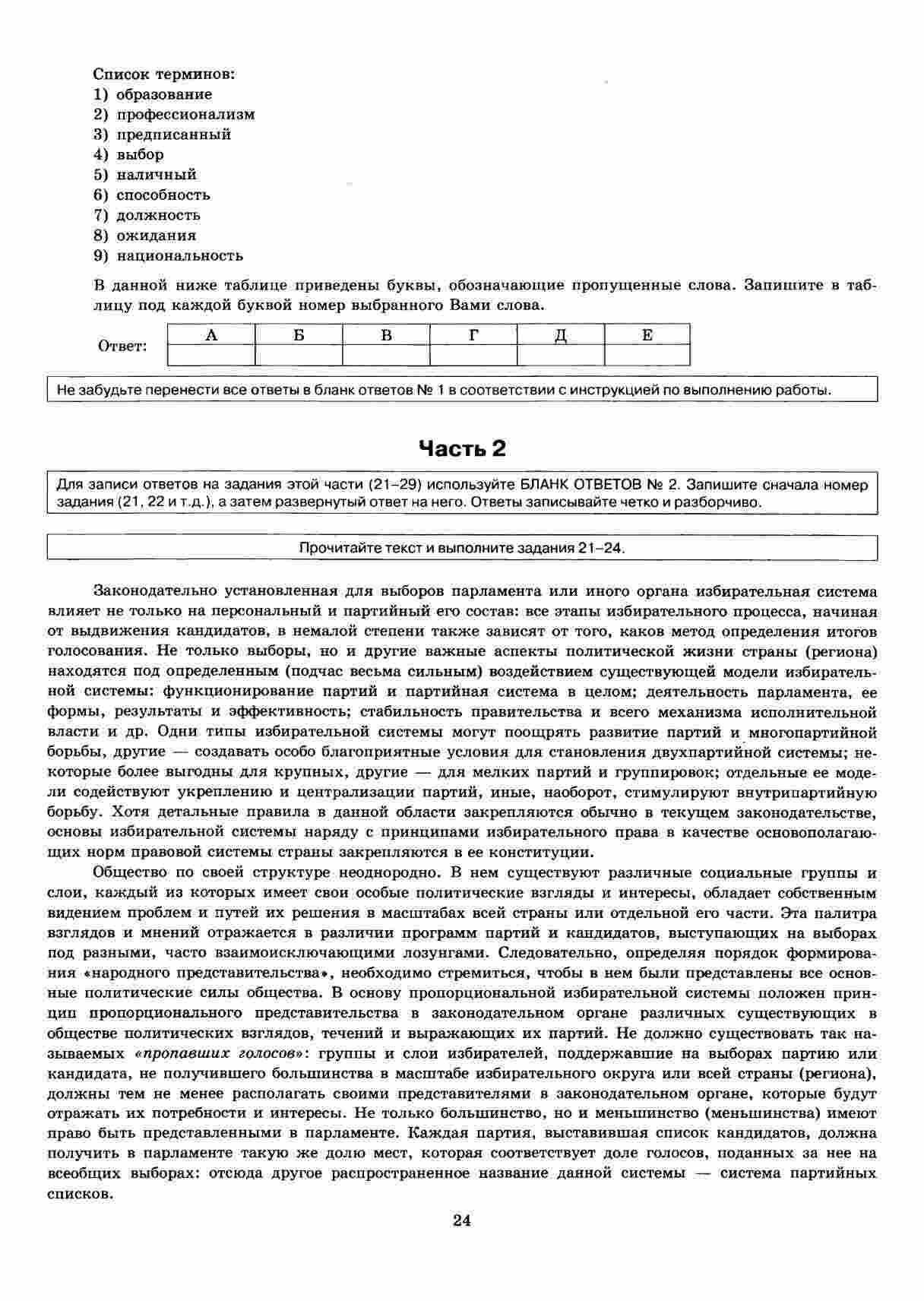 Список терминов:
1) образование
2) профессионализм
3) предписанный
4) выбор
5) наличный
6) способность
7) должность
8) ожидания
9) национальность

В данной ниже таблице приведены буквы, обозначающие пропущенные слова. Запишите в таблицу под каждой буквой номер выбранного Вами слова.

Ответ:
| А | Б | В | Г | Д | Е |
|---|---|---|---|---|---|
|  |  |  |  |  |  |

Не забудьте перенести все ответы в бланк ответов № 1 в соответствии с инструкцией по выполнению работы.

Часть 2

Для записи ответов на задания этой части (21–29) используйте БЛАНК ОТВЕТОВ № 2. Запишите сначала номер задания (21, 22 и т.д.), а затем развернутый ответ на него. Ответы записывайте четко и разборчиво.

Прочитайте текст и выполните задания 21–24.

Законодательно установленная для выборов парламента или иного органа избирательная система влияет не только на персональный и партийный его состав: все этапы избирательного процесса, начиная от выдвижения кандидатов, в немалой степени также зависят от того, каков метод определения итогов голосования. Не только выборы, но и другие важные аспекты политической жизни страны (региона) находятся под определенным (подчас весьма сильным) воздействием существующей модели избирательной системы: функционирование партий и партийная система в целом; деятельность парламента, ее формы, результаты и эффективность; стабильность правительства и всего механизма исполнительной власти и др. Одни типы избирательной системы могут поощрять развитие партий и многопартийной борьбы, другие — создавать особо благоприятные условия для становления двухпартийной системы; некоторые более выгодны для крупных, другие — для мелких партий и группировок; отдельные ее модели содействуют укреплению и централизации партий, иные, наоборот, стимулируют внутрипартийную борьбу. Хотя детальные правила в данной области закрепляются обычно в текущем законодательстве, основы избирательной системы наряду с принципами избирательного права в качестве основополагающих норм правовой системы страны закрепляются в ее конституции.

Общество по своей структуре неоднородно. В нем существуют различные социальные группы и слои, каждый из которых имеет свои особые политические взгляды и интересы, обладает собственным видением проблем и путей их решения в масштабах всей страны или отдельной его части. Эта палитра взглядов и мнений отражается в различии программ партий и кандидатов, выступающих на выборах под разными, часто взаимоисключающими лозунгами. Следовательно, определяя порядок формирования «народного представительства», необходимо стремиться, чтобы в нем были представлены все основные политические силы общества. В основу пропорциональной избирательной системы положен принцип пропорционального представительства в законодательном органе различных существующих в обществе политических взглядов, течений и выражающих их партий. Не должно существовать так называемых «пропавших голосов»: группы и слои избирателей, поддержавшие на выборах партию или кандидата, не получившего большинства в масштабе избирательного округа или всей страны (региона), должны тем не менее располагать своими представителями в законодательном органе, которые будут отражать их потребности и интересы. Не только большинство, но и меньшинство (меньшинства) имеют право быть представленными в парламенте. Каждая партия, выставившая список кандидатов, должна получить в парламенте такую же долю мест, которая соответствует доле голосов, поданных за нее на всеобщих выборах: отсюда другое распространенное название данной системы — система партийных списков.

24